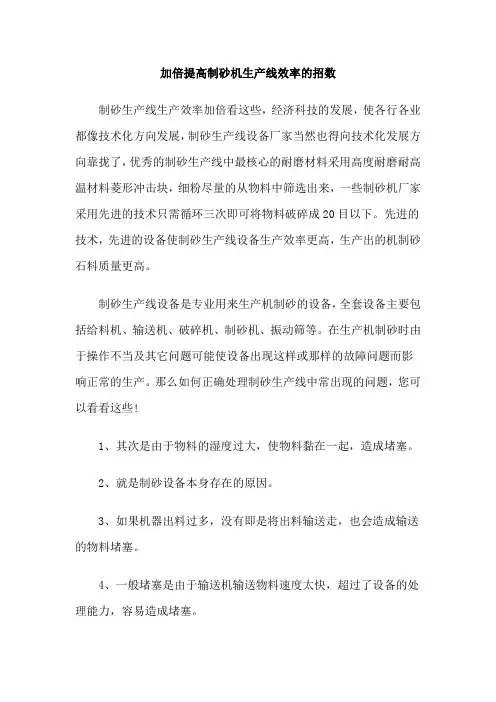 加倍提高制砂机生产线效率的招数

制砂生产线生产效率加倍看这些，经济科技的发展，使各行各业都像技术化方向发展，制砂生产线设备厂家当然也得向技术化发展方向靠拢了，优秀的制砂生产线中最核心的耐磨材料采用高度耐磨耐高温材料菱形冲击块，细粉尽量的从物料中筛选出来，一些制砂机厂家采用先进的技术只需循环三次即可将物料破碎成20目以下。先进的技术，先进的设备使制砂生产线设备生产效率更高，生产出的机制砂石料质量更高。

制砂生产线设备是专业用来生产机制砂的设备，全套设备主要包括给料机、输送机、破碎机、制砂机、振动筛等。在生产机制砂时由于操作不当及其它问题可能使设备出现这样或那样的故障问题而影响正常的生产。那么如何正确处理制砂生产线中常出现的问题，您可以看看这些！

1、其次是由于物料的湿度过大，使物料黏在一起，造成堵塞。

2、就是制砂设备本身存在的原因。

3、如果机器出料过多，没有即是将出料输送走，也会造成输送的物料堵塞。

4、一般堵塞是由于输送机输送物料速度太快，超过了设备的处理能力，容易造成堵塞。